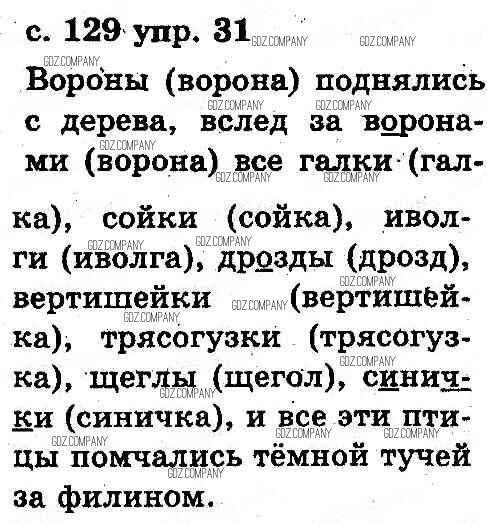 с. 129 упр. 31

Вороны (ворона) поднялись с дерева, вслед за воронами (ворона) все галки (галка), сойки (сойка), иволги (иволга), дрозды (дрозд), вертишейки (вертишейка), трясогузки (трясогузка), щеглы (щегол), синички (синичка), и все эти птицы помчались тёмной тучей за филином.

GDZ.COMPANY